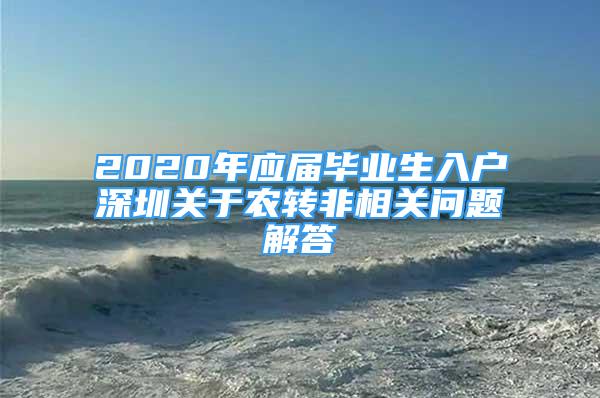 2020年应届毕业生入户深圳关于农转非相关问题解答